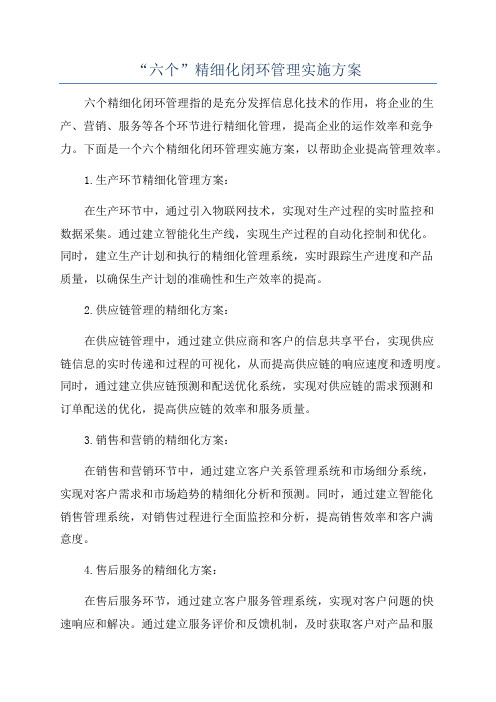 “六个”精细化闭环管理实施方案

六个精细化闭环管理指的是充分发挥信息化技术的作用，将企业的生产、营销、服务等各个环节进行精细化管理，提高企业的运作效率和竞争力。下面是一个六个精细化闭环管理实施方案，以帮助企业提高管理效率。

1.生产环节精细化管理方案：

在生产环节中，通过引入物联网技术，实现对生产过程的实时监控和数据采集。通过建立智能化生产线，实现生产过程的自动化控制和优化。同时，建立生产计划和执行的精细化管理系统，实时跟踪生产进度和产品质量，以确保生产计划的准确性和生产效率的提高。

2.供应链管理的精细化方案：

在供应链管理中，通过建立供应商和客户的信息共享平台，实现供应链信息的实时传递和过程的可视化，从而提高供应链的响应速度和透明度。同时，通过建立供应链预测和配送优化系统，实现对供应链的需求预测和订单配送的优化，提高供应链的效率和服务质量。

3.销售和营销的精细化方案：

在销售和营销环节中，通过建立客户关系管理系统和市场细分系统，实现对客户需求和市场趋势的精细化分析和预测。同时，通过建立智能化销售管理系统，对销售过程进行全面监控和分析，提高销售效率和客户满意度。

4.售后服务的精细化方案：

在售后服务环节，通过建立客户服务管理系统，实现对客户问题的快速响应和解决。通过建立服务评价和反馈机制，及时获取客户对产品和服